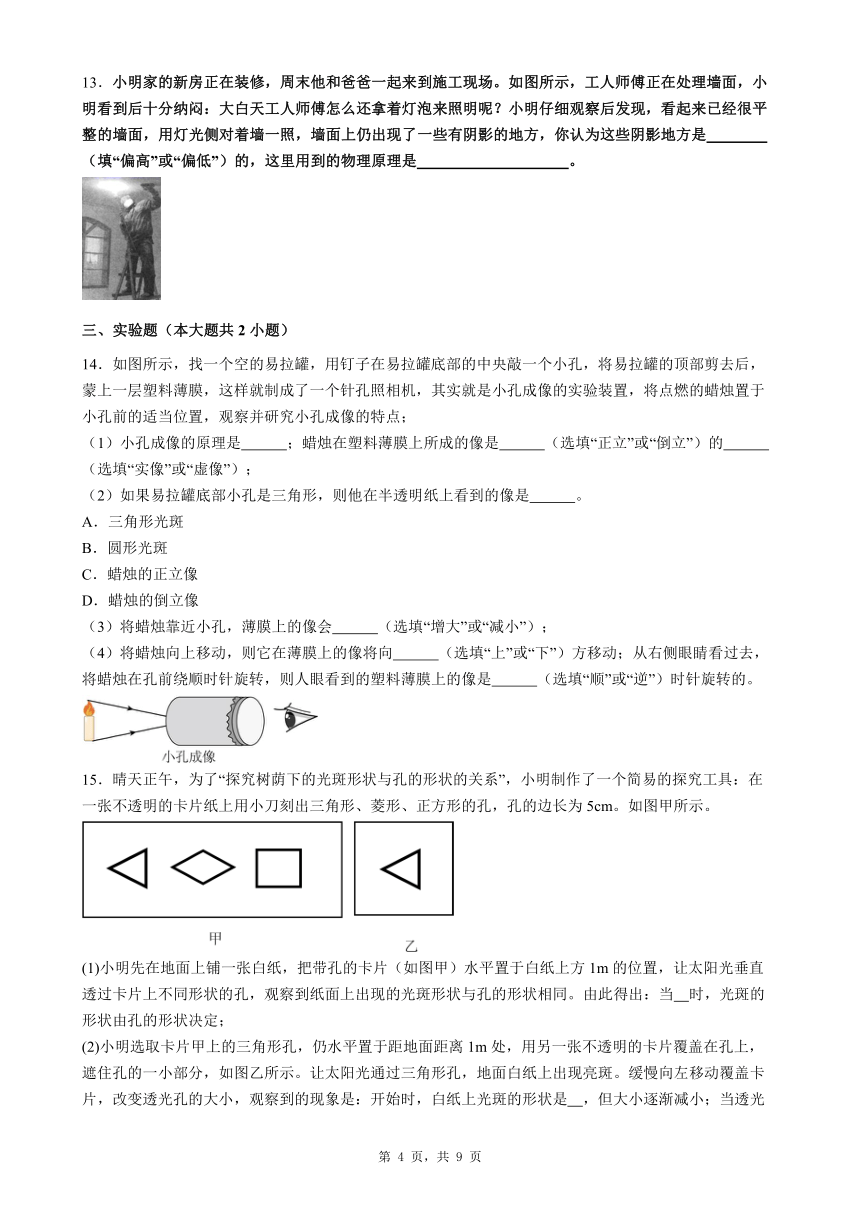 13．小明家的新房正在装修，周末他和爸爸一起来到施工现场。如图所示，工人师傅正在处理墙面，小明看到后十分纳闷：大白天工人师傅怎么还拿着灯泡来照明呢？小明仔细观察后发现，看起来已经很平整的墙面，用灯光侧对着墙一照，墙面上仍出现了一些有阴影的地方，你认为这些阴影地方是________（填“偏高”或“偏低”）的，这里用到的物理原理是____________________。

三、实验题（本大题共 2 小题）

14．如图所示，找一个空的易拉罐，用钉子在易拉罐底部的中央敲一个小孔，将易拉罐的顶部剪去后，蒙上一层塑料薄膜，这样就制成了一个针孔照相机，其实就是小孔成像的实验装置，将点燃的蜡烛置于小孔前的适当位置，观察并研究小孔成像的特点；

（1）小孔成像的原理是______；蜡烛在塑料薄膜上所成的像是______（选填“正立”或“倒立”）的______（选填“实像”或“虚像”）；

（2）如果易拉罐底部小孔是三角形，则他在半透明纸上看到的像是______。

A．三角形光斑

B．圆形光斑

C．蜡烛的正立像

D．蜡烛的倒立像

（3）将蜡烛靠近小孔，薄膜上的像会______（选填“增大”或“减小”）；

（4）将蜡烛向上移动，则它在薄膜上的像将向______（选填“上”或“下”）方移动；从右侧眼睛看过去，将蜡烛在孔前绕顺时针旋转，则人眼看到的塑料薄膜上的像是______（选填“顺”或“逆”）时针旋转的。

小孔成像

15．晴天正午，为了“探究树荫下的光斑形状与孔的形状的关系”，小明制作了一个简易的探究工具：在一张不透明的卡片纸上用小刀刻出三角形、菱形、正方形的孔，孔的边长为 5cm。如图甲所示。

甲

乙

(1)小明先在地面上铺一张白纸，把带孔的卡片（如图甲）水平置于白纸上方 1m 的位置，让太阳光垂直透过卡片上不同形状的孔，观察到纸面上出现的光斑形状与孔的形状相同。由此得出：当__时，光斑的形状由孔的形状决定；

(2)小明选取卡片甲上的三角形孔，仍水平置于距地面距离 1m 处，用另一张不透明的卡片覆盖在孔上，遮住孔的一小部分，如图乙所示。让太阳光通过三角形孔，地面白纸上出现亮斑。缓慢向左移动覆盖卡片，改变透光孔的大小，观察到的现象是：开始时，白纸上光斑的形状是__，但大小逐渐减小；当透光

第 4 页，共 9 页